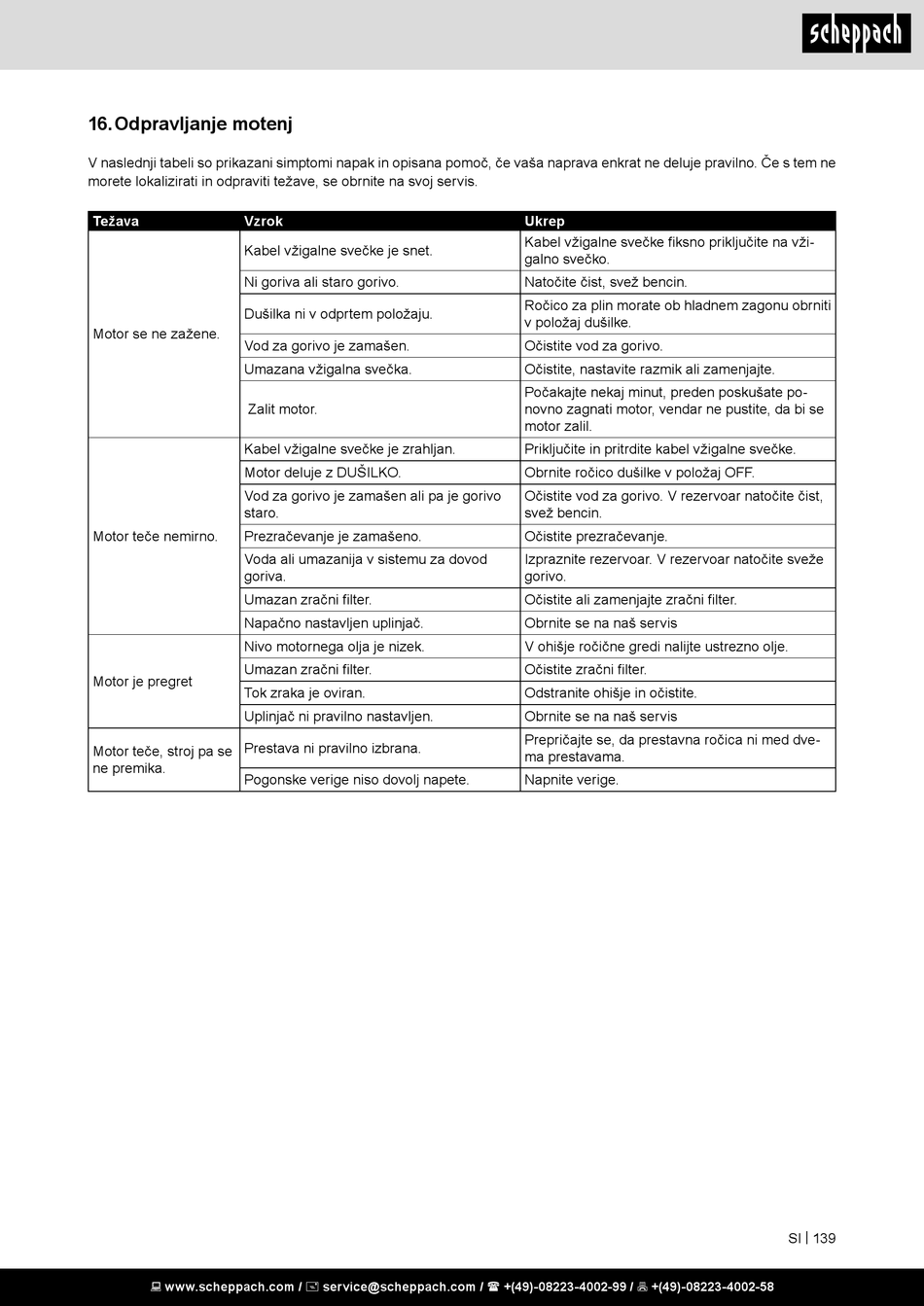 scheppach

16. Odpravljanje motenj

V naslednji tabeli so prikazani simptomi napak in opisana pomoč, če vaša naprava enkrat ne deluje pravilno. Če s tem ne morete lokalizirati in odpraviti težave, se obrnite na svoj servis.

| Težava | Vzrok | Ukrep |
|---|---|---|
| Motor se ne zažene. | Kabel vžigalne svečke je snet. | Kabel vžigalne svečke fiksno priključite na vžigalno svečko. |
| | Ni goriva ali staro gorivo. | Natočite čist, svež bencin. |
| | Dušilka ni v odprtem položaju. | Ročico za plin morate ob hladnem zagonu obrniti v položaj dušilke. |
| | Vod za gorivo je zamašen. | Očistite vod za gorivo. |
| | Umazana vžigalna svečka. | Očistite, nastavite razmik ali zamenjajte. |
| | Zalit motor. | Počakajte nekaj minut, preden poskušate ponovno zagnati motor, vendar ne pustite, da bi se motor zalil. |
| Motor teče nemirno. | Kabel vžigalne svečke je zrahljan. | Priključite in pritrdite kabel vžigalne svečke. |
| | Motor deluje z DUŠILKO. | Obrnite ročico dušilke v položaj OFF. |
| | Vod za gorivo je zamašen ali pa je gorivo staro. | Očistite vod za gorivo. V rezervoar natočite čist, svež bencin. |
| | Prezračevanje je zamašeno. | Očistite prezračevanje. |
| | Voda ali umazanija v sistemu za dovod goriva. | Izpraznite rezervoar. V rezervoar natočite sveže gorivo. |
| | Umazan zračni filter. | Očistite ali zamenjajte zračni filter. |
| | Napačno nastavljen uplinjač. | Obrnite se na naš servis |
| Motor je pregret | Nivo motornega olja je nizek. | V ohišje ročične gredi nalijte ustrezno olje. |
| | Umazan zračni filter. | Očistite zračni filter. |
| | Tok zraka je oviran. | Odstranite ohišje in očistite. |
| | Uplinjač ni pravilno nastavljen. | Obrnite se na naš servis |
| Motor teče, stroj pa se ne premika. | Prestava ni pravilno izbrana. | Prepričajte se, da prestavna ročica ni med dvema prestavama. |
| | Pogonske verige niso dovolj napete. | Napnite verige. |

SI | 139

www.scheppach.com / service@scheppach.com / +(49)-08223-4002-99 / +(49)-08223-4002-58